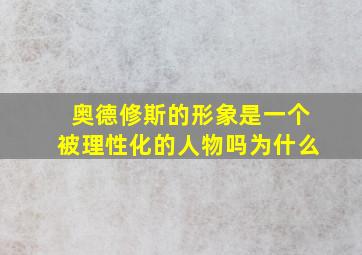 奥德修斯的形象是一个被理性化的人物吗为什么